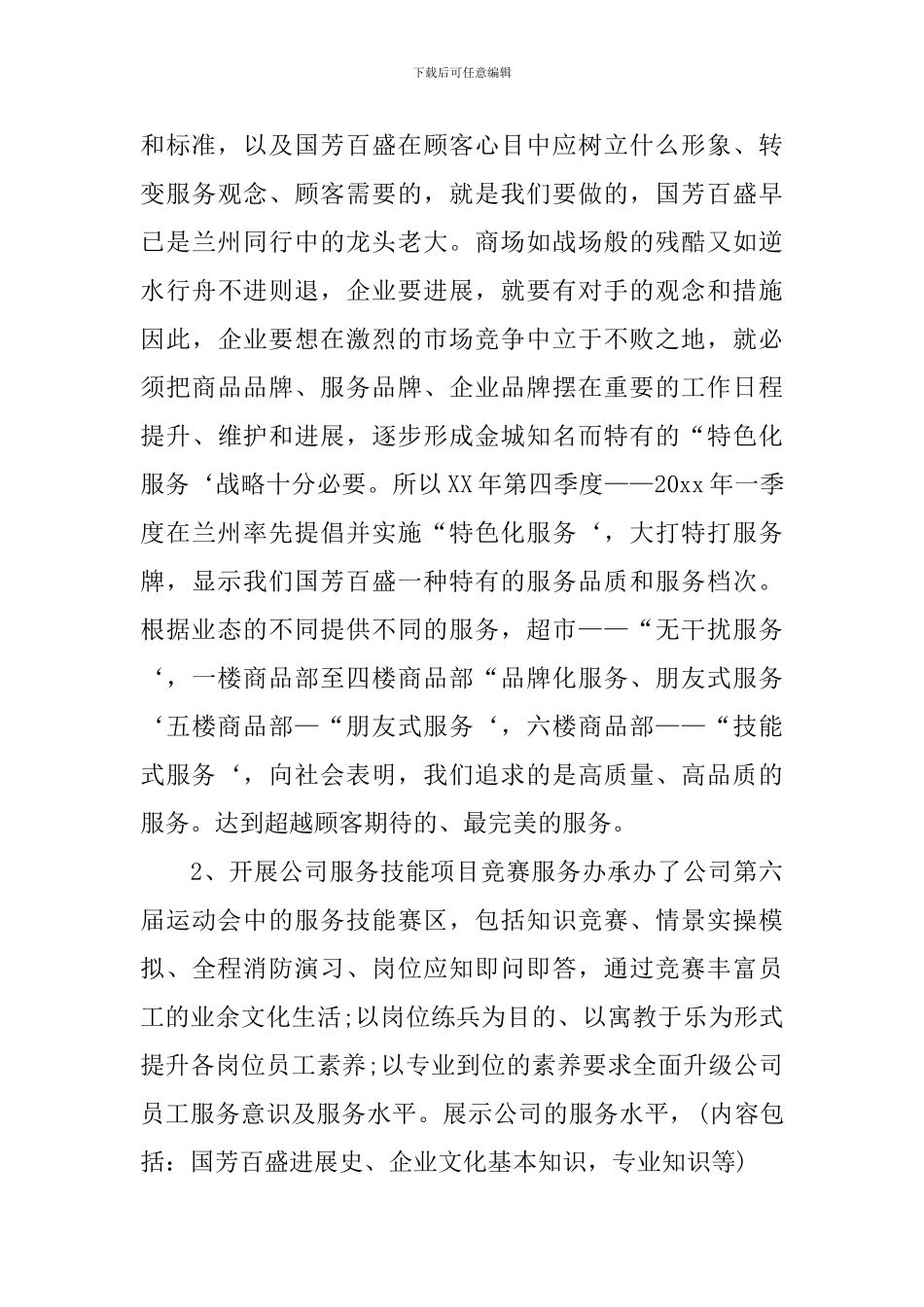 下载后可任意编辑

和标准，以及国芳百盛在顾客心目中应树立什么形象、转变服务观念、顾客需要的，就是我们要做的，国芳百盛早已是兰州同行中的龙头老大。商场如战场般的残酷又如逆水行舟不进则退，企业要进展，就要有对手的观念和措施因此，企业要想在激烈的市场竞争中立于不败之地，就必须把商品品牌、服务品牌、企业品牌摆在重要的工作日程提升、维护和进展，逐步形成金城知名而特有的“特色化服务‘战略十分必要。所以XX年第四季度——20xx年一季度在兰州率先提倡并实施“特色化服务‘，大打特打服务牌，显示我们国芳百盛一种特有的服务品质和服务档次。根据业态的不同提供不同的服务，超市——“无干扰服务‘，一楼商品部至四楼商品部“品牌化服务、朋友式服务‘五楼商品部—“朋友式服务‘，六楼商品部——“技能式服务‘，向社会表明，我们追求的是高质量、高品质的服务。达到超越顾客期待的、最完美的服务。

2、开展公司服务技能项目竞赛服务办承办了公司第六届运动会中的服务技能赛区，包括知识竞赛、情景实操模拟、全程消防演习、岗位应知即问即答，通过竞赛丰富员工的业余文化生活;以岗位练兵为目的、以寓教于乐为形式提升各岗位员工素养;以专业到位的素养要求全面升级公司员工服务意识及服务水平。展示公司的服务水平，(内容包括：国芳百盛进展史、企业文化基本知识，专业知识等)